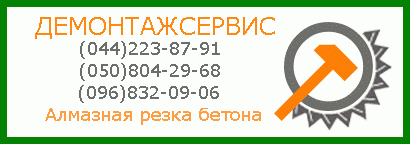 ДЕМОНТАЖСЕРВИС
(044)223-87-91
(050)804-29-68
(096)832-09-06
Алмазная резка бетона